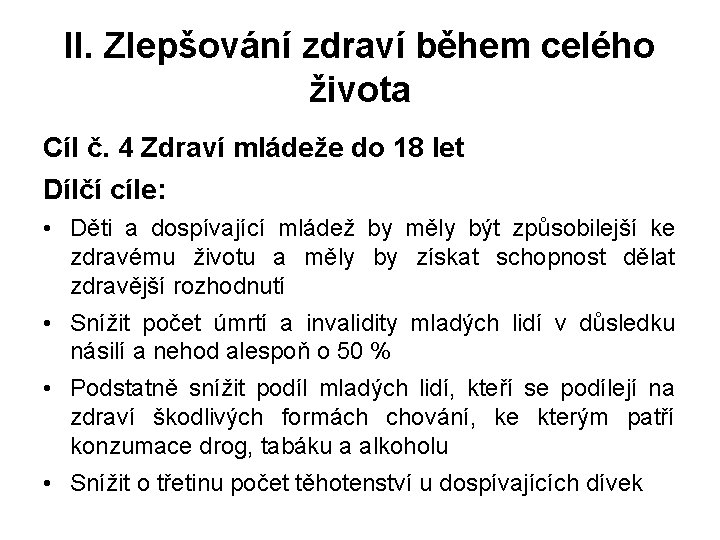 II. Zlepšování zdraví během celého života

Cíl č. 4 Zdraví mládeže do 18 let

Dílčí cíle:

• Děti a dospívající mládež by měly být způsobilejší ke zdravému životu a měly by získat schopnost dělat zdravější rozhodnutí

• Snížit počet úmrtí a invalidity mladých lidí v důsledku násilí a nehod alespoň o 50 %

• Podstatně snížit podíl mladých lidí, kteří se podílejí na zdraví škodlivých formách chování, ke kterým patří konzumace drog, tabáku a alkoholu

• Snížit o třetinu počet těhotenství u dospívajících dívek